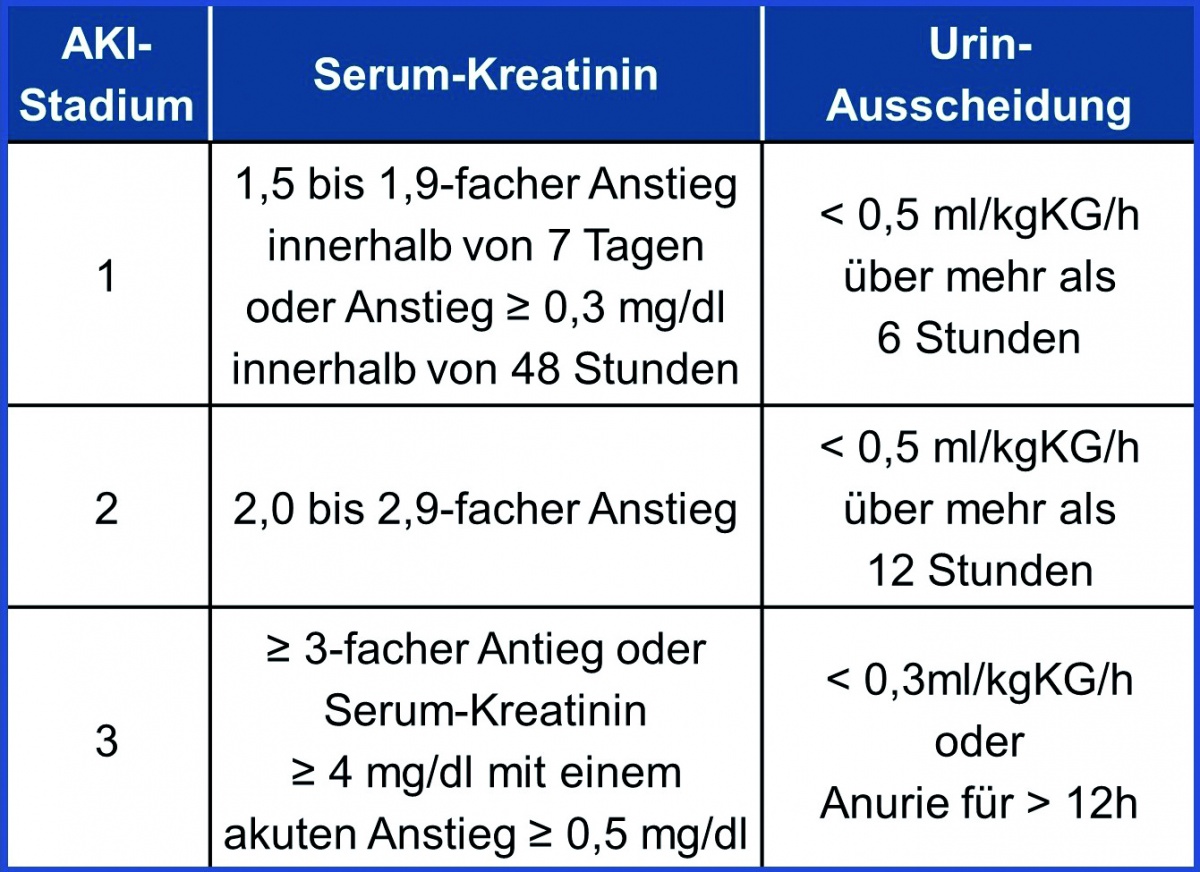 | AKI-Stadium | Serum-Kreatinin | Urin-Ausscheidung |
|---|---|---|
| 1 | 1,5 bis 1,9-facher Anstieg innerhalb von 7 Tagen oder Anstieg ≥ 0,3 mg/dl innerhalb von 48 Stunden | < 0,5 ml/kgKG/h über mehr als 6 Stunden |
| 2 | 2,0 bis 2,9-facher Anstieg | < 0,5 ml/kgKG/h über mehr als 12 Stunden |
| 3 | ≥ 3-facher Antieg oder Serum-Kreatinin ≥ 4 mg/dl mit einem akuten Anstieg ≥ 0,5 mg/dl | < 0,3ml/kgKG/h oder Anurie für > 12h |